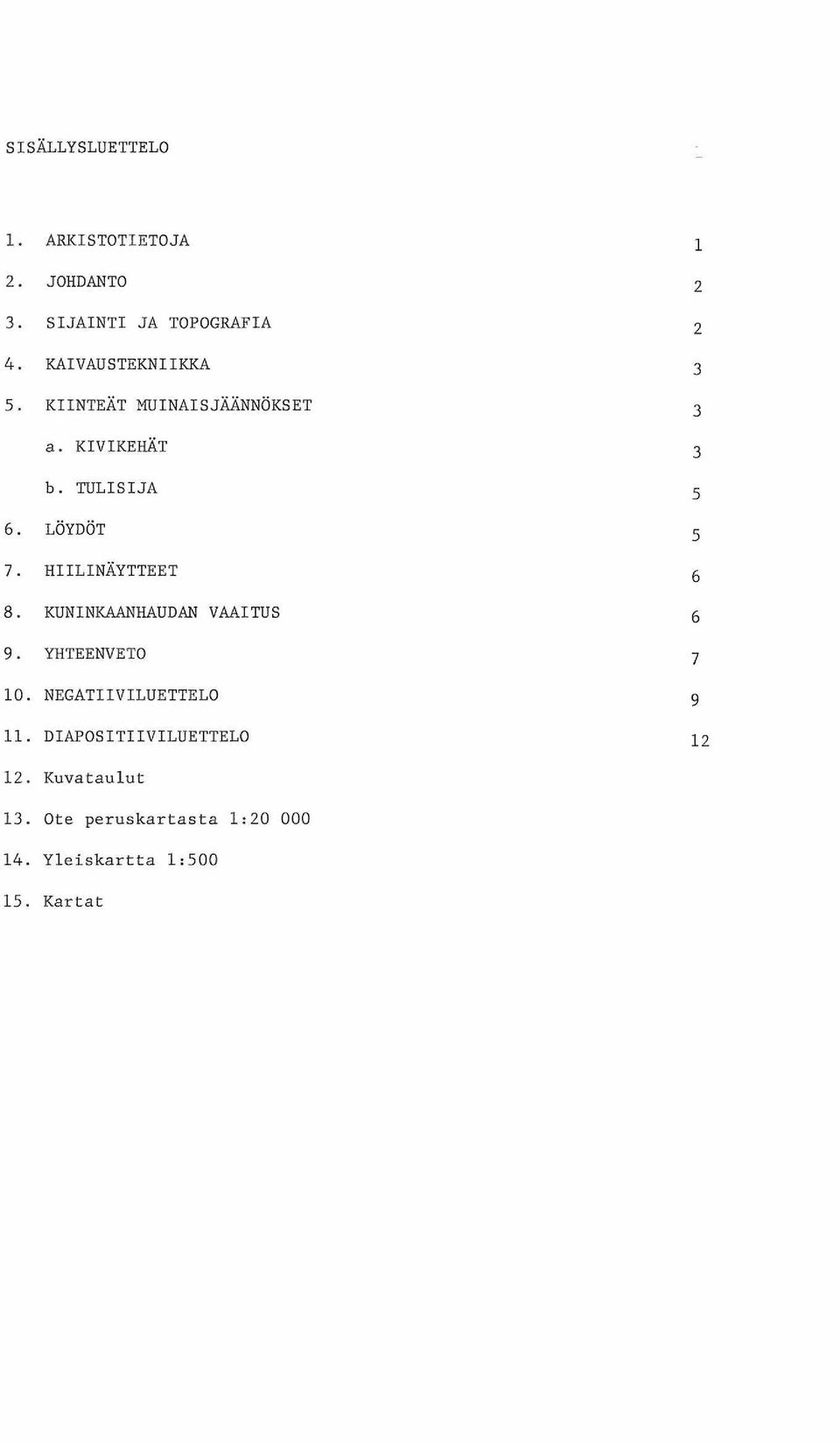 SISÄLLYSLUETTELO

1. ARKISTOTIETOJA 1

2. JOHDANTO 2

3. SIJAINTI JA TOPOGRAFIA 2

4. KAIVAUSTEKNIIKKA 3

5. KIINTEÄT MUINAISJÄÄNNÖKSET 3

a. KIVIKEHÄT 3

b. TULISIJA 5

6. LÖYDÖT 5

7. HIILINÄYTTEET 6

8. KUNINKAANHAUDAN VAAITUS 6

9. YHTEENVETO 7

10. NEGATIIVILUETTELO 9

11. DIAPOSITIIVILUETTELO 12

12. Kuvataulut

13. Ote peruskartasta 1:20 000

14. Yleiskartta 1:500

15. Kartat